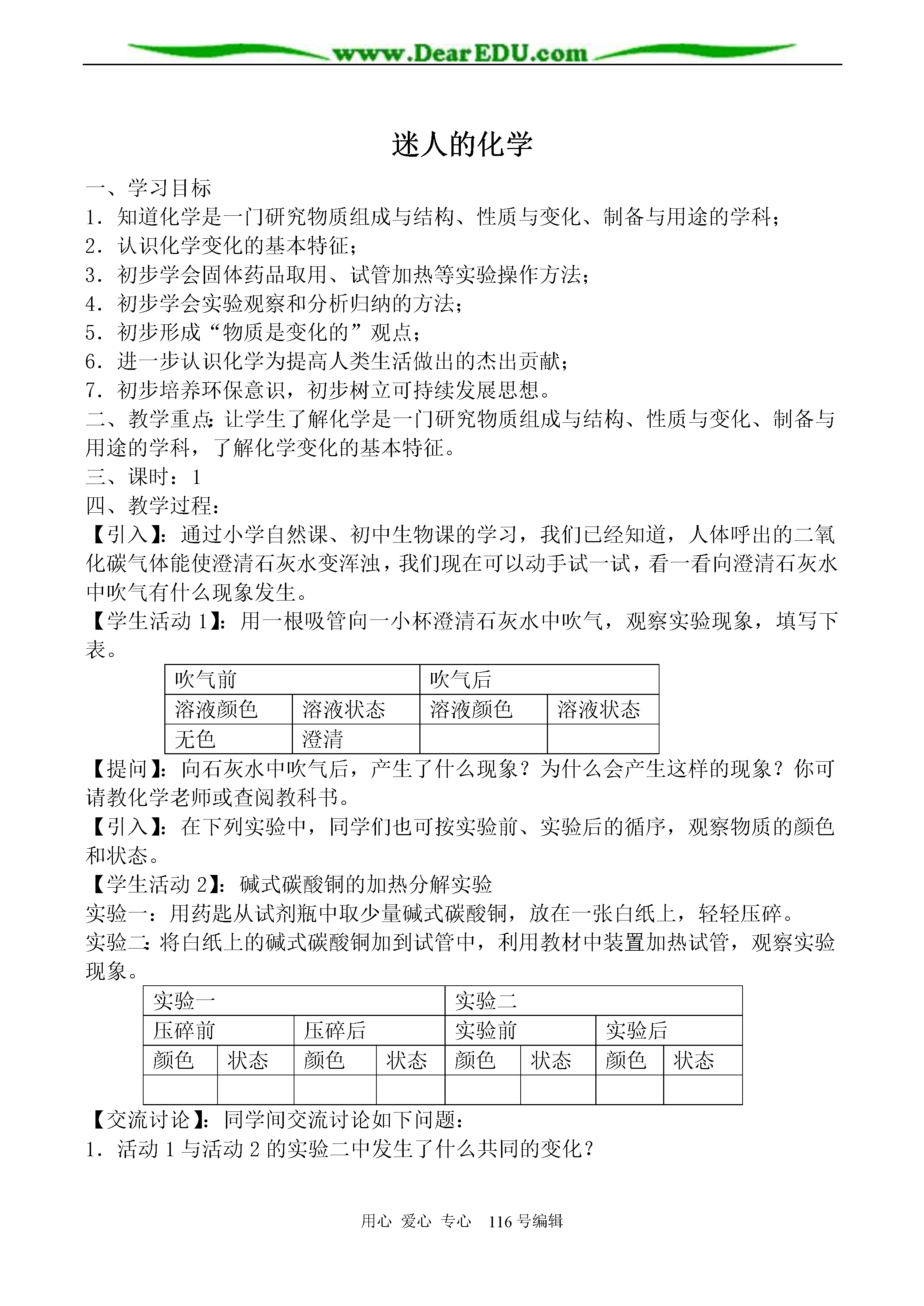 www.DearEDU.com

迷人的化学

一、学习目标
1．知道化学是一门研究物质组成与结构、性质与变化、制备与用途的学科；
2．认识化学变化的基本特征；
3．初步学会固体药品取用、试管加热等实验操作方法；
4．初步学会实验观察和分析归纳的方法；
5．初步形成“物质是变化的”观点；
6．进一步认识化学为提高人类生活做出的杰出贡献；
7．初步培养环保意识，初步树立可持续发展思想。
二、教学重点：让学生了解化学是一门研究物质组成与结构、性质与变化、制备与用途的学科，了解化学变化的基本特征。
三、课时：1
四、教学过程：
【引入】：通过小学自然课、初中生物课的学习，我们已经知道，人体呼出的二氧化碳气体能使澄清石灰水变浑浊，我们现在可以动手试一试，看一看向澄清石灰水中吹气有什么现象发生。
【学生活动 1】：用一根吸管向一小杯澄清石灰水中吹气，观察实验现象，填写下表。

| 吹气前 | | 吹气后 | |
|---|---|---|---|
| 溶液颜色 | 溶液状态 | 溶液颜色 | 溶液状态 |
| 无色 | 澄清 | | |

【提问】：向石灰水中吹气后，产生了什么现象？为什么会产生这样的现象？你可请教化学老师或查阅教科书。
【引入】：在下列实验中，同学们也可按实验前、实验后的循序，观察物质的颜色和状态。
【学生活动 2】：碱式碳酸铜的加热分解实验
实验一：用药匙从试剂瓶中取少量碱式碳酸铜，放在一张白纸上，轻轻压碎。
实验二：将白纸上的碱式碳酸铜加到试管中，利用教材中装置加热试管，观察实验现象。

| 实验一 | | | | 实验二 | | | |
|---|---|---|---|---|---|---|---|
| 压碎前 | | 压碎后 | | 实验前 | | 实验后 | |
| 颜色 | 状态 | 颜色 | 状态 | 颜色 | 状态 | 颜色 | 状态 |
| | | | | | | | |

【交流讨论】：同学间交流讨论如下问题：
1．活动 1 与活动 2 的实验二中发生了什么共同的变化？

用心 爱心 专心 116 号编辑